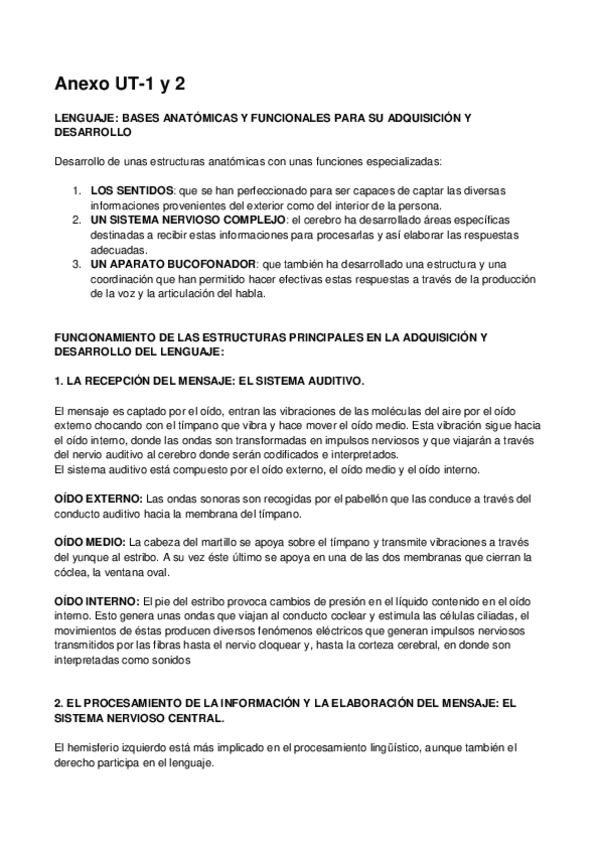 Anexo UT-1 y 2

LENGUAJE: BASES ANATÓMICAS Y FUNCIONALES PARA SU ADQUISICIÓN Y DESARROLLO

Desarrollo de unas estructuras anatómicas con unas funciones especializadas:

1. LOS SENTIDOS: que se han perfeccionado para ser capaces de captar las diversas informaciones provenientes del exterior como del interior de la persona.
2. UN SISTEMA NERVIOSO COMPLEJO: el cerebro ha desarrollado áreas específicas destinadas a recibir estas informaciones para procesarlas y así elaborar las respuestas adecuadas.
3. UN APARATO BUCOFONADOR: que también ha desarrollado una estructura y una coordinación que han permitido hacer efectivas estas respuestas a través de la producción de la voz y la articulación del habla.

FUNCIONAMIENTO DE LAS ESTRUCTURAS PRINCIPALES EN LA ADQUISICIÓN Y DESARROLLO DEL LENGUAJE:

1. LA RECEPCIÓN DEL MENSAJE: EL SISTEMA AUDITIVO.

El mensaje es captado por el oído, entran las vibraciones de las moléculas del aire por el oído externo chocando con el tímpano que vibra y hace mover el oído medio. Esta vibración sigue hacia el oído interno, donde las ondas son transformadas en impulsos nerviosos y que viajarán a través del nervio auditivo al cerebro donde serán codificados e interpretados.
El sistema auditivo está compuesto por el oído externo, el oído medio y el oído interno.

OÍDO EXTERNO: Las ondas sonoras son recogidas por el pabellón que las conduce a través del conducto auditivo hacia la membrana del tímpano.

OÍDO MEDIO: La cabeza del martillo se apoya sobre el tímpano y transmite vibraciones a través del yunque al estribo. A su vez éste último se apoya en una de las dos membranas que cierran la cóclea, la ventana oval.

OÍDO INTERNO: El pie del estribo provoca cambios de presión en el líquido contenido en el oído interno. Esto genera unas ondas que viajan al conducto coclear y estimula las células ciliadas, el movimientos de éstas producen diversos fenómenos eléctricos que generan impulsos nerviosos transmitidos por las fibras hasta el nervio cloquear y, hasta la corteza cerebral, en donde son interpretadas como sonidos

2. EL PROCESAMIENTO DE LA INFORMACIÓN Y LA ELABORACIÓN DEL MENSAJE: EL SISTEMA NERVIOSO CENTRAL.

El hemisferio izquierdo está más implicado en el procesamiento lingüístico, aunque también el derecho participa en el lenguaje.